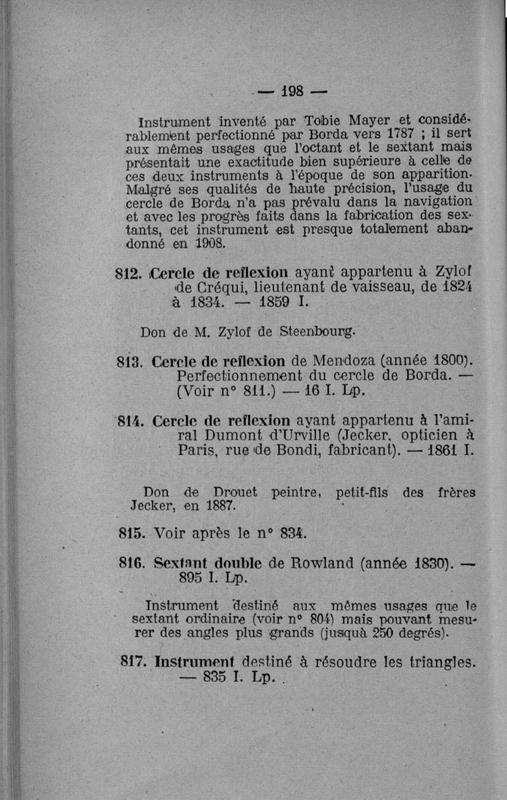 — 198 —

Instrument inventé par Tobie Mayer et considérablement perfectionné par Borda vers 1787 ; il sert aux mêmes usages que l'octant et le sextant mais présentait une exactitude bien supérieure à celle de ces deux instruments à l'époque de son apparition. Malgré ses qualités de haute précision, l'usage du cercle de Borda n'a pas prévalu dans la navigation et avec les progrès faits dans la fabrication des sextants, cet instrument est presque totalement abandonné en 1908.

812. Cercle de reflexion ayant appartenu à Zylof de Créqui, lieutenant de vaisseau, de 1824 à 1834. — 1859 I.

Don de M. Zylof de Steenbourg.

813. Cercle de reflexion de Mendoza (année 1800). Perfectionnement du cercle de Borda. — (Voir n° 811.) — 16 I. Lp.

814. Cercle de reflexion ayant appartenu à l'amiral Dumont d'Urville (Jecker, opticien à Paris, rue de Bondi, fabricant). — 1861 I.

Don de Drouet peintre, petit-fils des frères Jecker, en 1887.

815. Voir après le n° 834.

816. Sextant double de Rowland (année 1830). — 895 I. Lp.

Instrument destiné aux mêmes usages que le sextant ordinaire (voir n° 804) mais pouvant mesurer des angles plus grands (jusquà 250 degrés).

817. Instrument destiné à résoudre les triangles. — 835 I. Lp.